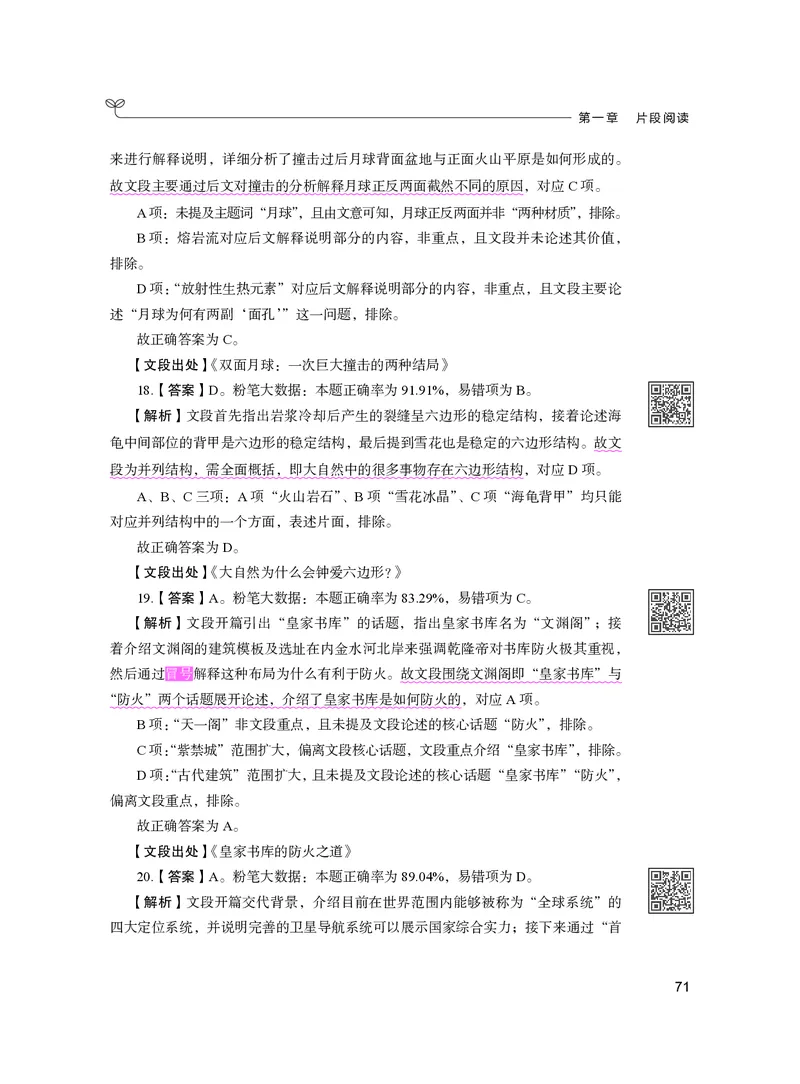 第一章　片段阅读

来进行解释说明，详细分析了撞击过后月球背面盆地与正面火山平原是如何形成的。故文段主要通过后文对撞击的分析解释月球正反两面截然不同的原因，对应 C 项。

A 项：未提及主题词“月球”，且由文意可知，月球正反两面并非“两种材质”，排除。

B 项：熔岩流对应后文解释说明部分的内容，非重点，且文段并未论述其价值，排除。

D 项：“放射性生热元素”对应后文解释说明部分的内容，非重点，且文段主要论述“月球为何有两副‘面孔’”这一问题，排除。

故正确答案为 C。

【文段出处】《双面月球：一次巨大撞击的两种结局》

18.【答案】D。粉笔大数据：本题正确率为 91.91%，易错项为 B。

【解析】文段首先指出岩浆冷却后产生的裂缝呈六边形的稳定结构，接着论述海龟中间部位的背甲是六边形的稳定结构，最后提到雪花也是稳定的六边形结构。故文段为并列结构，需全面概括，即大自然中的很多事物存在六边形结构，对应 D 项。

A、B、C 三项：A 项“火山岩石”、B 项“雪花冰晶”、C 项“海龟背甲”均只能对应并列结构中的一个方面，表述片面，排除。

故正确答案为 D。

【文段出处】《大自然为什么会钟爱六边形？》

19.【答案】A。粉笔大数据：本题正确率为 83.29%，易错项为 C。

【解析】文段开篇引出“皇家书库”的话题，指出皇家书库名为“文渊阁”；接着介绍文渊阁的建筑模板及选址在内金水河北岸来强调乾隆帝对书库防火极其重视，然后通过冒号解释这种布局为什么有利于防火。故文段围绕文渊阁即“皇家书库”与“防火”两个话题展开论述，介绍了皇家书库是如何防火的，对应 A 项。

B 项：“天一阁”非文段重点，且未提及文段论述的核心话题“防火”，排除。

C 项：“紫禁城”范围扩大，偏离文段核心话题，文段重点介绍“皇家书库”，排除。

D 项：“古代建筑”范围扩大，且未提及文段论述的核心话题“皇家书库”“防火”，偏离文段重点，排除。

故正确答案为 A。

【文段出处】《皇家书库的防火之道》

20.【答案】A。粉笔大数据：本题正确率为 89.04%，易错项为 D。

【解析】文段开篇交代背景，介绍目前在世界范围内能够被称为“全球系统”的四大定位系统，并说明完善的卫星导航系统可以展示国家综合实力；接下来通过“首

71